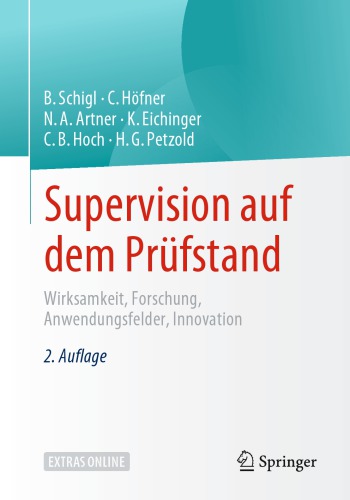 B. Schigl · C. Höfner
N. A. Artner · K. Eichinger
C. B. Hoch · H. G. Petzold

Supervision auf dem Prüfstand

Wirksamkeit, Forschung, Anwendungsfelder, Innovation

2. Auflage

EXTRAS ONLINE

Springer